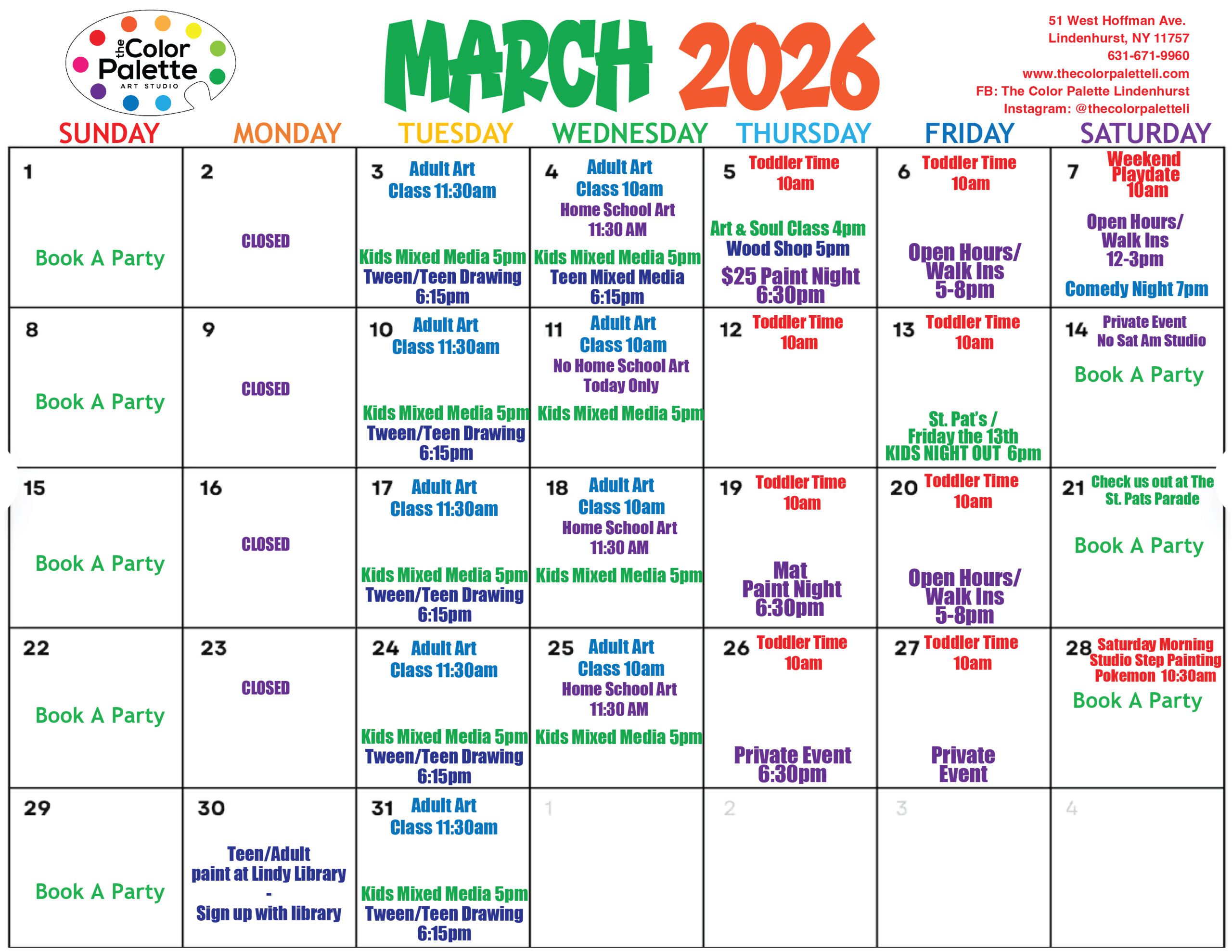 the Color Palette
ART STUDIO

MARCH 2026

51 West Hoffman Ave.
Lindenhurst, NY 11757
631-671-9960
www.thecolorpaletteli.com
FB: The Color Palette Lindenhurst
Instagram: @thecolorpaletteli

| SUNDAY | MONDAY | TUESDAY | WEDNESDAY | THURSDAY | FRIDAY | SATURDAY |
|---|---|---|---|---|---|---|
| 1 Book A Party | 2 CLOSED | 3 Adult Art Class 11:30am Kids Mixed Media 5pm Tween/Teen Drawing 6:15pm | 4 Adult Art Class 10am Home School Art 11:30 AM Kids Mixed Media 5pm Teen Mixed Media 6:15pm | 5 Toddler Time 10am Art & Soul Class 4pm Wood Shop 5pm $25 Paint Night 6:30pm | 6 Toddler Time 10am Open Hours/ Walk Ins 5-8pm | 7 Weekend Playdate 10am Open Hours/ Walk Ins 12-3pm Comedy Night 7pm |
| 8 Book A Party | 9 CLOSED | 10 Adult Art Class 11:30am Kids Mixed Media 5pm Tween/Teen Drawing 6:15pm | 11 Adult Art Class 10am No Home School Art Today Only Kids Mixed Media 5pm | 12 Toddler Time 10am | 13 Toddler Time 10am St. Pat's / Friday the 13th KIDS NIGHT OUT 6pm | 14 Private Event No Sat Am Studio Book A Party |
| 15 Book A Party | 16 CLOSED | 17 Adult Art Class 11:30am Kids Mixed Media 5pm Tween/Teen Drawing 6:15pm | 18 Adult Art Class 10am Home School Art 11:30 AM Kids Mixed Media 5pm | 19 Toddler Time 10am Mat Paint Night 6:30pm | 20 Toddler Time 10am Open Hours/ Walk Ins 5-8pm | 21 Check us out at The St. Pats Parade Book A Party |
| 22 Book A Party | 23 CLOSED | 24 Adult Art Class 11:30am Kids Mixed Media 5pm Tween/Teen Drawing 6:15pm | 25 Adult Art Class 10am Home School Art 11:30 AM Kids Mixed Media 5pm | 26 Toddler Time 10am Private Event 6:30pm | 27 Toddler Time 10am Private Event | 28 Saturday Morning Studio Step Painting Pokemon 10:30am Book A Party |
| 29 Book A Party | 30 Teen/Adult paint at Lindy Library - Sign up with library | 31 Adult Art Class 11:30am Kids Mixed Media 5pm Tween/Teen Drawing 6:15pm | 1 | 2 | 3 | 4 |